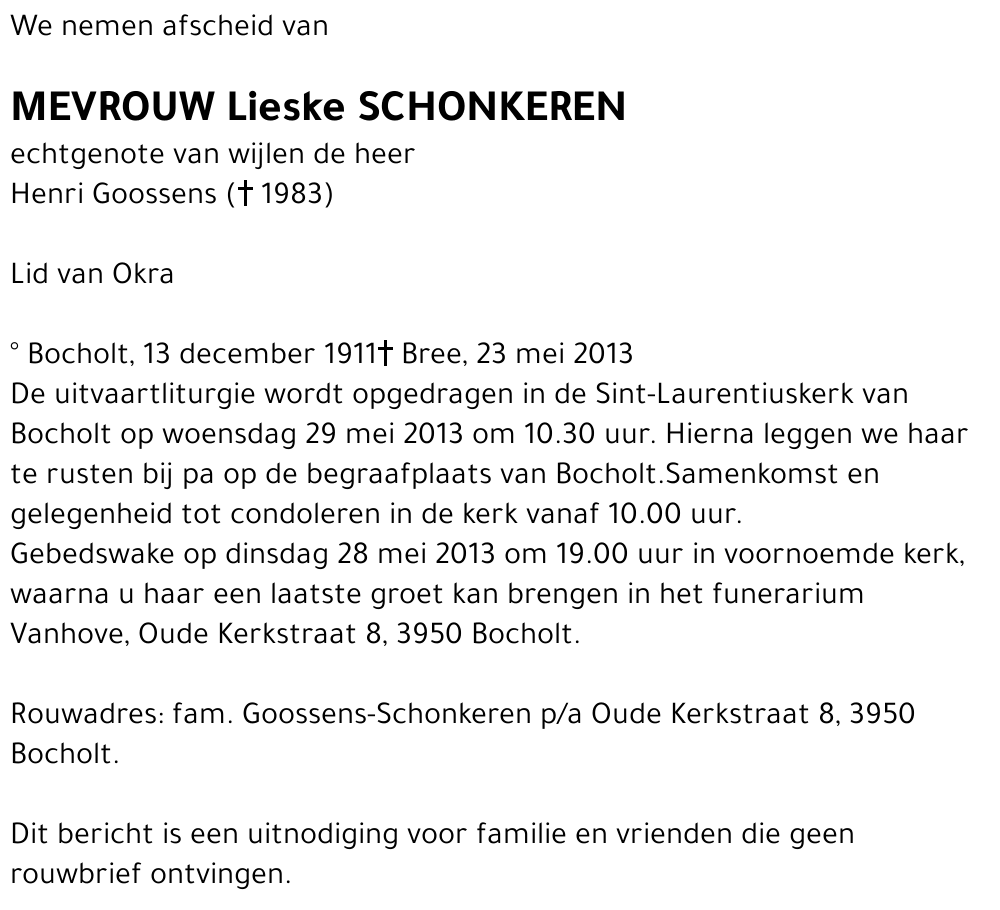 We nemen afscheid van

MEVROUW Lieske SCHONKEREN
echtgenote van wijlen de heer
Henri Goossens († 1983)

Lid van Okra

° Bocholt, 13 december 1911† Bree, 23 mei 2013
De uitvaartliturgie wordt opgedragen in de Sint-Laurentiuskerk van Bocholt op woensdag 29 mei 2013 om 10.30 uur. Hierna leggen we haar te rusten bij pa op de begraafplaats van Bocholt.Samenkomst en gelegenheid tot condoleren in de kerk vanaf 10.00 uur.
Gebedswake op dinsdag 28 mei 2013 om 19.00 uur in voornoemde kerk, waarna u haar een laatste groet kan brengen in het funerarium Vanhove, Oude Kerkstraat 8, 3950 Bocholt.

Rouwadres: fam. Goossens-Schonkeren p/a Oude Kerkstraat 8, 3950 Bocholt.

Dit bericht is een uitnodiging voor familie en vrienden die geen rouwbrief ontvingen.